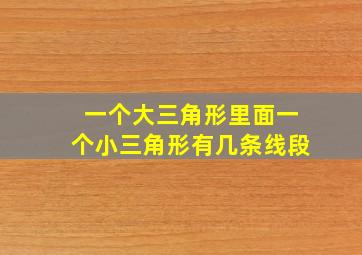 一个大三角形里面一个小三角形有几条线段